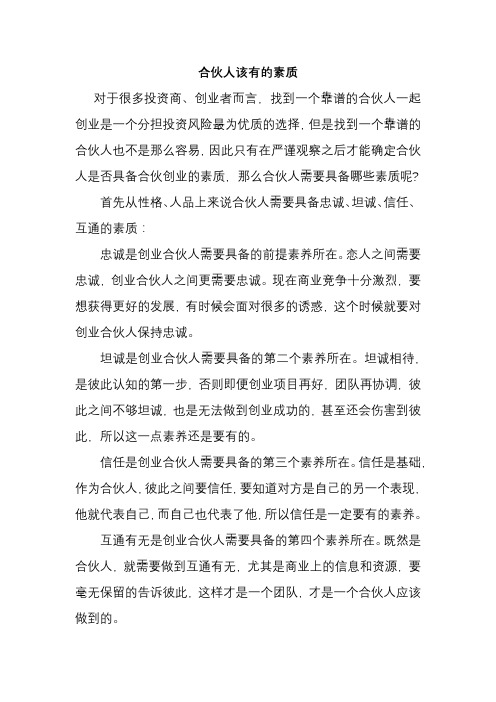 合伙人该有的素质

对于很多投资商、创业者而言，找到一个靠谱的合伙人一起创业是一个分担投资风险最为优质的选择，但是找到一个靠谱的合伙人也不是那么容易，因此只有在严谨观察之后才能确定合伙人是否具备合伙创业的素质，那么合伙人需要具备哪些素质呢?

首先从性格、人品上来说合伙人需要具备忠诚、坦诚、信任、互通的素质：

忠诚是创业合伙人需要具备的前提素养所在。恋人之间需要忠诚，创业合伙人之间更需要忠诚。现在商业竞争十分激烈，要想获得更好的发展，有时候会面对很多的诱惑，这个时候就要对创业合伙人保持忠诚。

坦诚是创业合伙人需要具备的第二个素养所在。坦诚相待，是彼此认知的第一步，否则即便创业项目再好，团队再协调，彼此之间不够坦诚，也是无法做到创业成功的，甚至还会伤害到彼此，所以这一点素养还是要有的。

信任是创业合伙人需要具备的第三个素养所在。信任是基础，作为合伙人，彼此之间要信任，要知道对方是自己的另一个表现，他就代表自己，而自己也代表了他，所以信任是一定要有的素养。

互通有无是创业合伙人需要具备的第四个素养所在。既然是合伙人，就需要做到互通有无，尤其是商业上的信息和资源，要毫无保留的告诉彼此，这样才是一个团队，才是一个合伙人应该做到的。